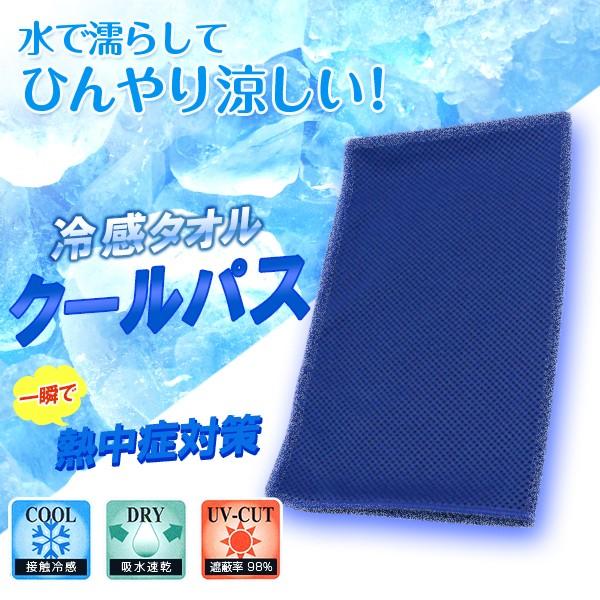 水で濡らして
ひんやり涼しい!

冷感タオル
クールパス

一瞬で
熱中症対策

COOL
接触冷感

DRY
吸水速乾

UV-CUT
遮蔽率 98%